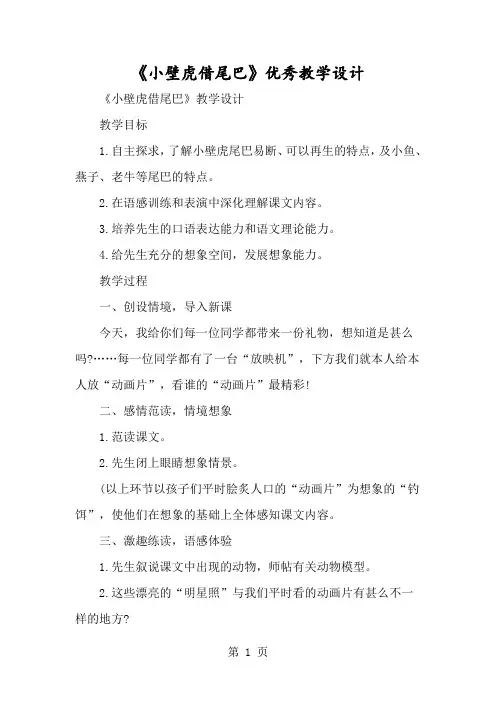 《小壁虎借尾巴》优秀教学设计

《小壁虎借尾巴》教学设计

教学目标

1.自主探求，了解小壁虎尾巴易断、可以再生的特点，及小鱼、燕子、老牛等尾巴的特点。

2.在语感训练和表演中深化理解课文内容。

3.培养先生的口语表达能力和语文理论能力。

4.给先生充分的想象空间，发展想象能力。

教学过程

一、创设情境，导入新课

今天，我给你们每一位同学都带来一份礼物，想知道是甚么吗?……每一位同学都有了一台“放映机”，下方我们就本人给本人放“动画片”，看谁的“动画片”最精彩!

二、感情范读，情境想象

1.范读课文。

2.先生闭上眼睛想象情景。

(以上环节以孩子们平时脍炙人口的“动画片”为想象的“钓饵”，使他们在想象的基础上全体感知课文内容。

三、激趣练读，语感体验

1.先生叙说课文中出现的动物，师帖有关动物模型。

2.这些漂亮的“明星照”与我们平时看的动画片有甚么不一样的地方?

第 1 页